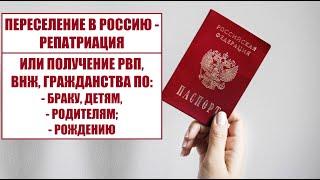 ПЕРЕСЕЛЕНИЕ В РОССИЮ - РЕПАТРИАЦИЯ

ИЛИ ПОЛУЧЕНИЕ РВП, ВНЖ, ГРАЖДАНСТВА ПО:
- БРАКУ, ДЕТЯМ,
- РОДИТЕЛЯМ;
- РОЖДЕНИЮ

РОССИЙСКАЯ ФЕДЕРАЦИЯ

ПАСПОРТ